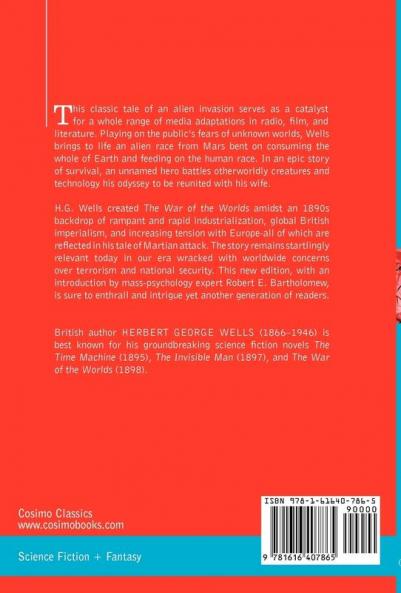 This classic tale of an alien invasion serves as a catalyst for a whole range of media adaptations in radio, film, and literature. Playing on the public's fears of unknown worlds, Wells brings to life an alien race from Mars bent on consuming the whole of Earth and feeding on the human race. In an epic story of survival, an unnamed hero battles otherworldly creatures and technology his odyssey to be reunited with his wife.

H.G. Wells created The War of the Worlds amidst an 1890s backdrop of rampant and rapid industrialization, global British imperialism, and increasing tension with Europe-all of which are reflected in his tale of Martian attack. The story remains startlingly relevant today in our era wracked with worldwide concerns over terrorism and national security. This new edition, with an introduction by mass-psychology expert Robert E. Bartholomew, is sure to enthrall and intrigue yet another generation of readers.

British author HERBERT GEORGE WELLS (1866-1946) is best known for his groundbreaking science fiction novels The Time Machine (1895), The Invisible Man (1897), and The War of the Worlds (1898).

Cosimo Classics
www.cosimobooks.com

Science Fiction + Fantasy

ISBN 978-1-61640-786-5
90000
9 781616 407865